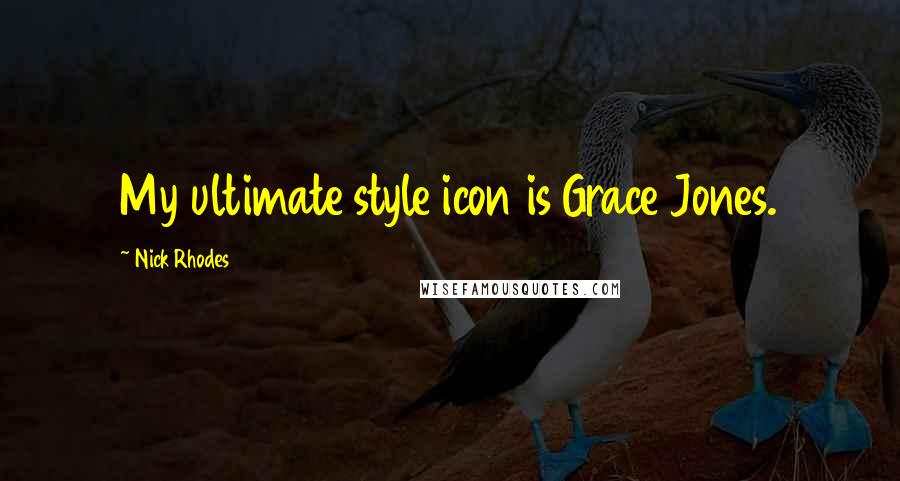 My ultimate style icon is Grace Jones.

~ Nick Rhodes

WISEFAMOUSQUOTES.COM